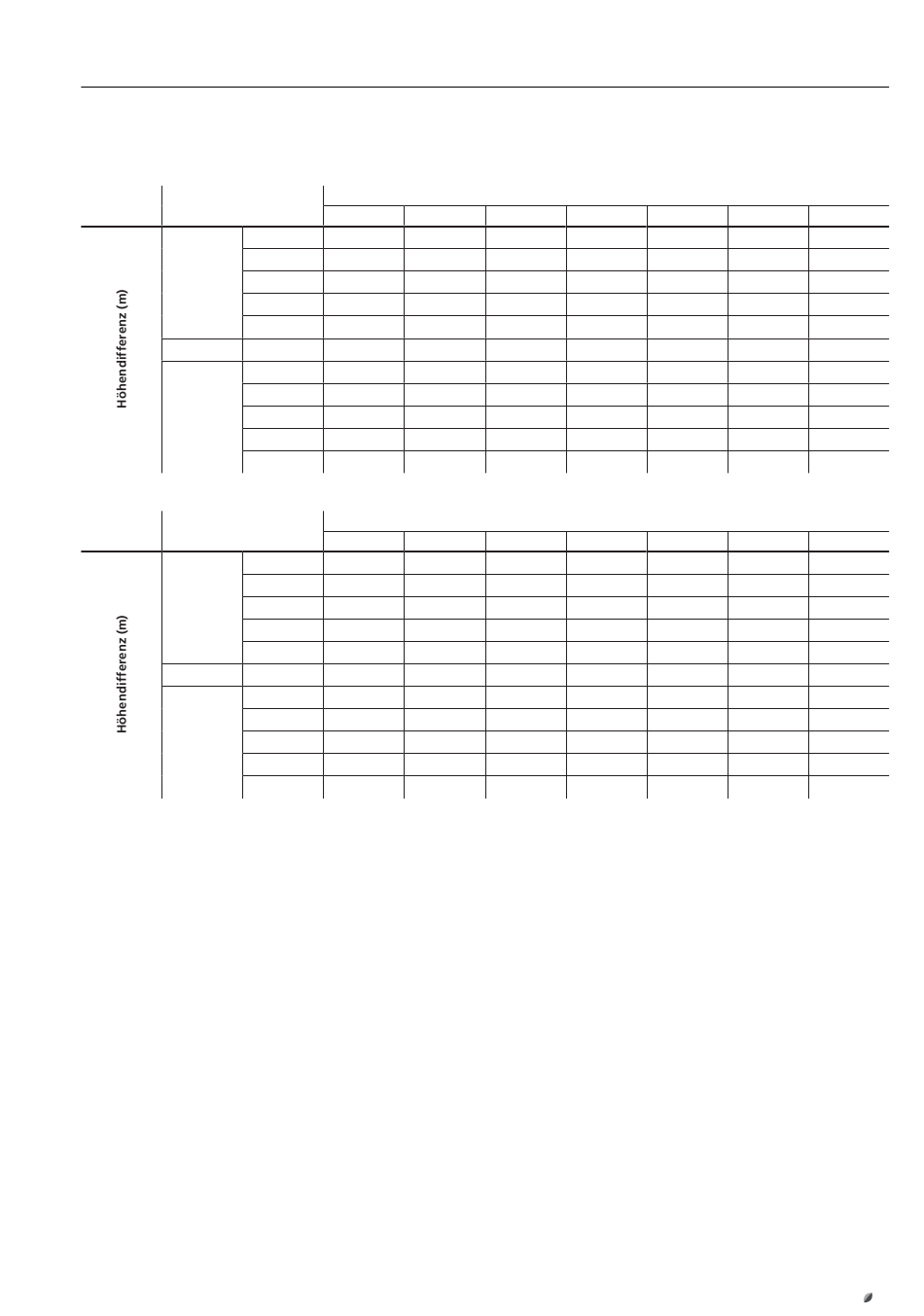 Höhendifferenz (m)

Höhendifferenz (m)